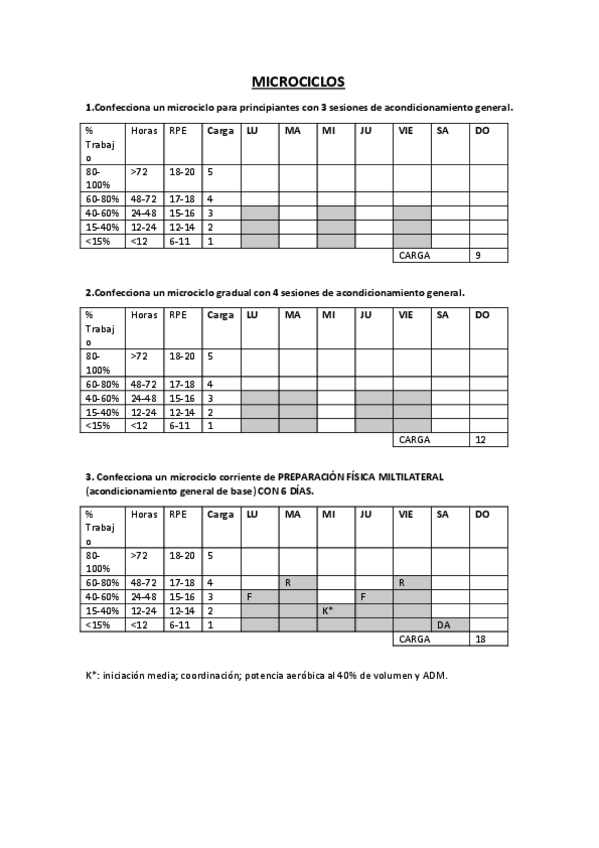 MICROCICLOS

1.Confecciona un microciclo para principiantes con 3 sesiones de acondicionamiento general.

| % Trabajo | Horas | RPE | Carga | LU | MA | MI | JU | VIE | SA | DO |
|---|---|---|---|---|---|---|---|---|---|---|
| 80-100% | >72 | 18-20 | 5 | | | | | | | |
| 60-80% | 48-72 | 17-18 | 4 | | | | | | | |
| 40-60% | 24-48 | 15-16 | 3 | | | | | | | |
| 15-40% | 12-24 | 12-14 | 2 | | | | | | | |
| <15% | <12 | 6-11 | 1 | | | | | | | |
| | | | | | | | | CARGA | | 9 |

2.Confecciona un microciclo gradual con 4 sesiones de acondicionamiento general.

| % Trabajo | Horas | RPE | Carga | LU | MA | MI | JU | VIE | SA | DO |
|---|---|---|---|---|---|---|---|---|---|---|
| 80-100% | >72 | 18-20 | 5 | | | | | | | |
| 60-80% | 48-72 | 17-18 | 4 | | | | | | | |
| 40-60% | 24-48 | 15-16 | 3 | | | | | | | |
| 15-40% | 12-24 | 12-14 | 2 | | | | | | | |
| <15% | <12 | 6-11 | 1 | | | | | | | |
| | | | | | | | | CARGA | | 12 |

3. Confecciona un microciclo corriente de PREPARACIÓN FÍSICA MILTILATERAL (acondicionamiento general de base) CON 6 DÍAS.

| % Trabajo | Horas | RPE | Carga | LU | MA | MI | JU | VIE | SA | DO |
|---|---|---|---|---|---|---|---|---|---|---|
| 80-100% | >72 | 18-20 | 5 | | | | | | | |
| 60-80% | 48-72 | 17-18 | 4 | | R | | | R | | |
| 40-60% | 24-48 | 15-16 | 3 | F | | | F | | | |
| 15-40% | 12-24 | 12-14 | 2 | | | K* | | | | |
| <15% | <12 | 6-11 | 1 | | | | | | DA | |
| | | | | | | | | CARGA | | 18 |

K*: iniciación media; coordinación; potencia aeróbica al 40% de volumen y ADM.